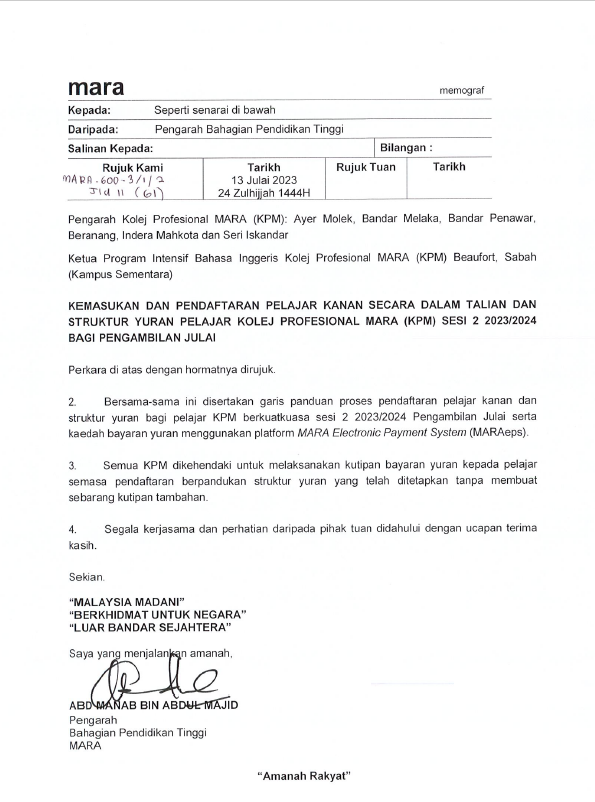 mara

memograf

Kepada: Seperti senarai di bawah

Daripada: Pengarah Bahagian Pendidikan Tinggi

Salinan Kepada: Bilangan :

| Rujuk Kami | Tarikh | Rujuk Tuan | Tarikh |
|---|---|---|---|
| MARA.600-3/1/2 Jld 11 (61) | 13 Julai 2023 24 Zulhijjah 1444H | | |

Pengarah Kolej Profesional MARA (KPM): Ayer Molek, Bandar Melaka, Bandar Penawar, Beranang, Indera Mahkota dan Seri Iskandar

Ketua Program Intensif Bahasa Inggeris Kolej Profesional MARA (KPM) Beaufort, Sabah (Kampus Sementara)

KEMASUKAN DAN PENDAFTARAN PELAJAR KANAN SECARA DALAM TALIAN DAN STRUKTUR YURAN PELAJAR KOLEJ PROFESIONAL MARA (KPM) SESI 2 2023/2024 BAGI PENGAMBILAN JULAI

Perkara di atas dengan hormatnya dirujuk.

2. Bersama-sama ini disertakan garis panduan proses pendaftaran pelajar kanan dan struktur yuran bagi pelajar KPM berkuatkuasa sesi 2 2023/2024 Pengambilan Julai serta kaedah bayaran yuran menggunakan platform MARA Electronic Payment System (MARAeps).

3. Semua KPM dikehendaki untuk melaksanakan kutipan bayaran yuran kepada pelajar semasa pendaftaran berpandukan struktur yuran yang telah ditetapkan tanpa membuat sebarang kutipan tambahan.

4. Segala kerjasama dan perhatian daripada pihak tuan didahului dengan ucapan terima kasih.

Sekian.

"MALAYSIA MADANI"
"BERKHIDMAT UNTUK NEGARA"
"LUAR BANDAR SEJAHTERA"

Saya yang menjalankan amanah,

ABD MANAB BIN ABDUL MAJID
Pengarah
Bahagian Pendidikan Tinggi
MARA

"Amanah Rakyat"